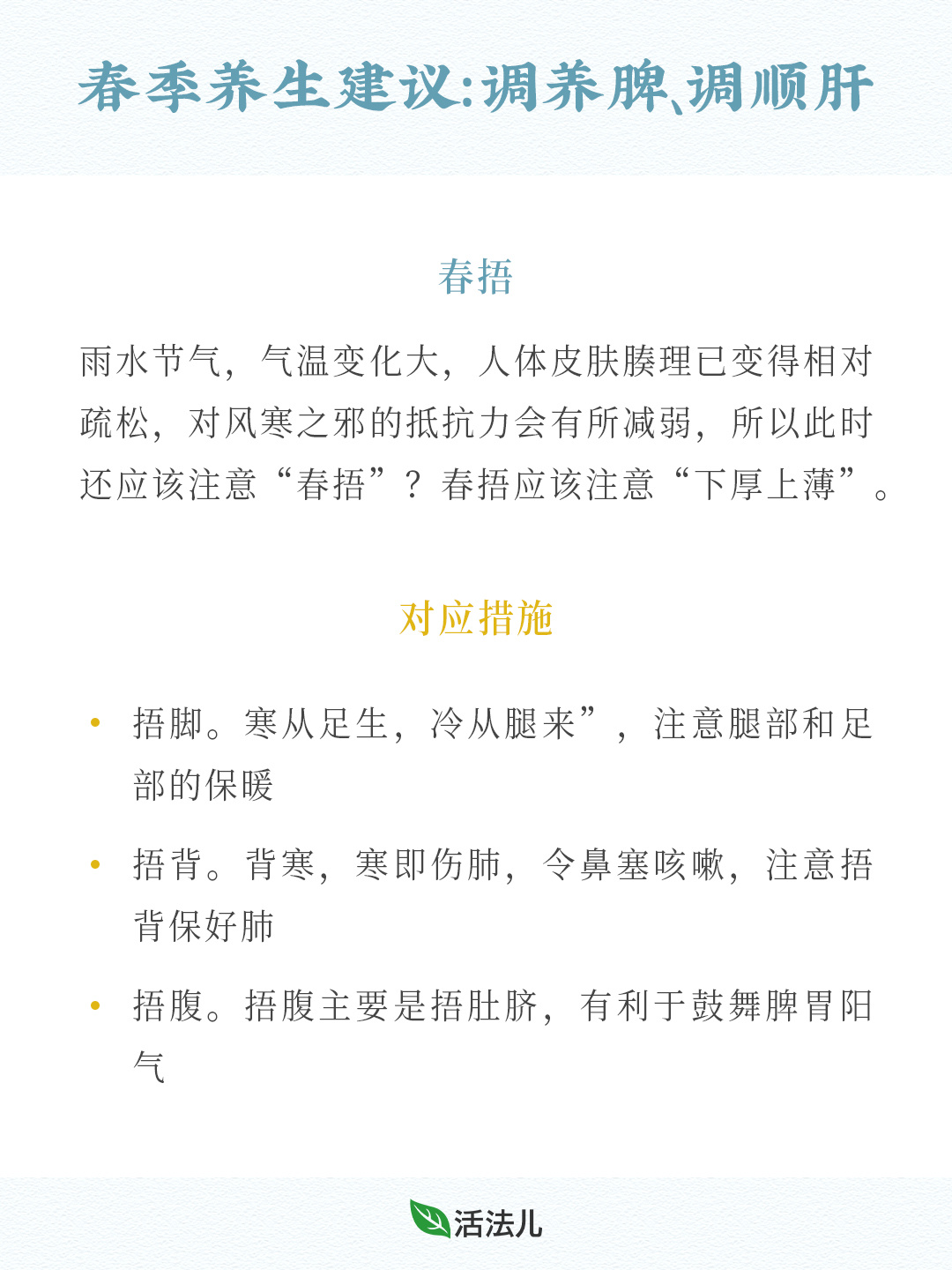 春季养生建议:调养脾、调顺肝

春捂

雨水节气，气温变化大，人体皮肤腠理已变得相对疏松，对风寒之邪的抵抗力会有所减弱，所以此时还应该注意“春捂”？春捂应该注意“下厚上薄”。

对应措施

• 捂脚。寒从足生，冷从腿来”，注意腿部和足部的保暖

• 捂背。背寒，寒即伤肺，令鼻塞咳嗽，注意捂背保好肺

• 捂腹。捂腹主要是捂肚脐，有利于鼓舞脾胃阳气

活法儿